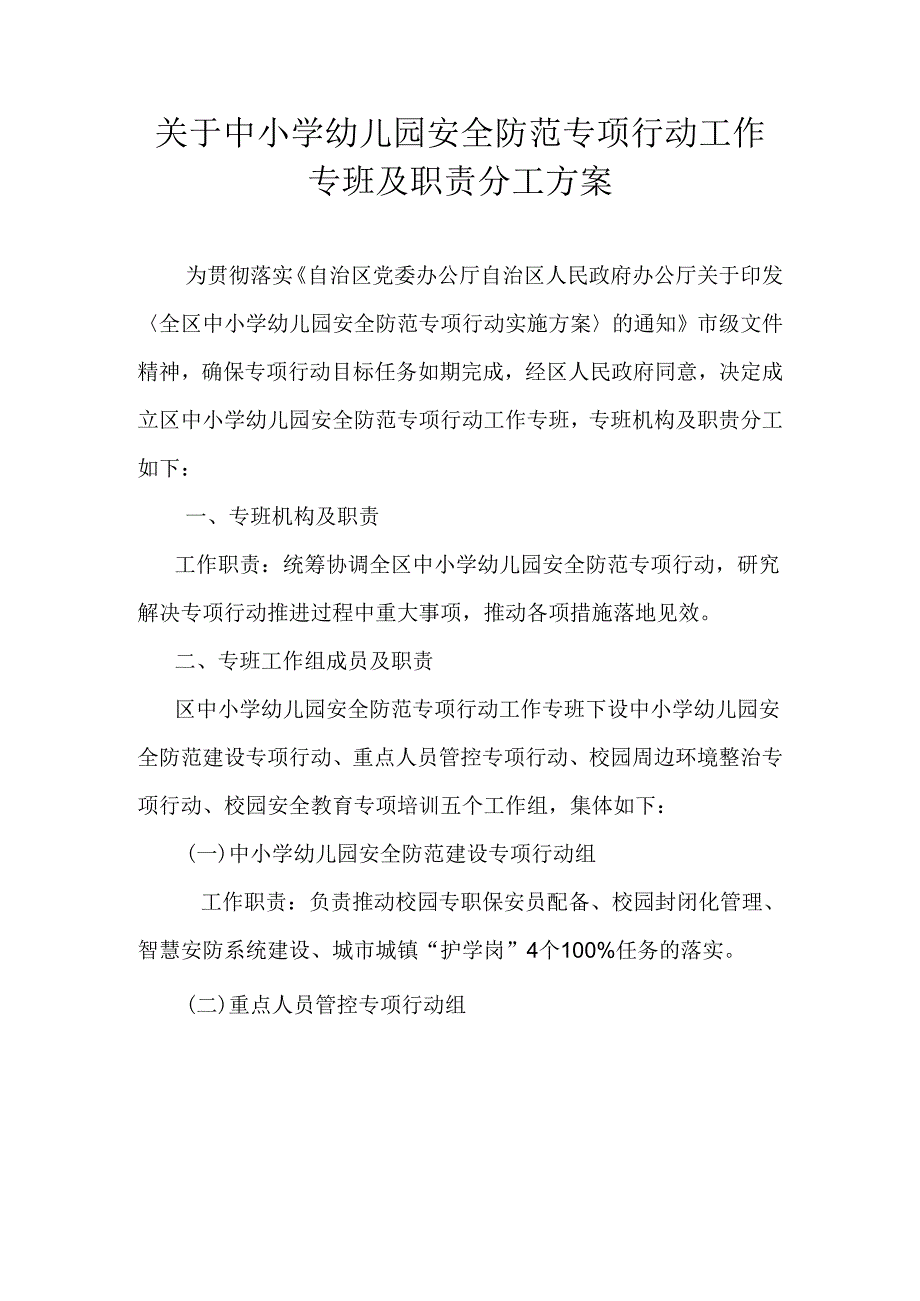 关于中小学幼儿园安全防范专项行动工作专班及职责分工方案

为贯彻落实《自治区党委办公厅自治区人民政府办公厅关于印发〈全区中小学幼儿园安全防范专项行动实施方案〉的通知》市级文件精神，确保专项行动目标任务如期完成，经区人民政府同意，决定成立区中小学幼儿园安全防范专项行动工作专班，专班机构及职责分工如下：

一、专班机构及职责

工作职责：统筹协调全区中小学幼儿园安全防范专项行动，研究解决专项行动推进过程中重大事项，推动各项措施落地见效。

二、专班工作组成员及职责

区中小学幼儿园安全防范专项行动工作专班下设中小学幼儿园安全防范建设专项行动、重点人员管控专项行动、校园周边环境整治专项行动、校园安全教育专项培训五个工作组，集体如下：

(一)中小学幼儿园安全防范建设专项行动组

工作职责：负责推动校园专职保安员配备、校园封闭化管理、智慧安防系统建设、城市城镇“护学岗”4个100%任务的落实。

(二)重点人员管控专项行动组